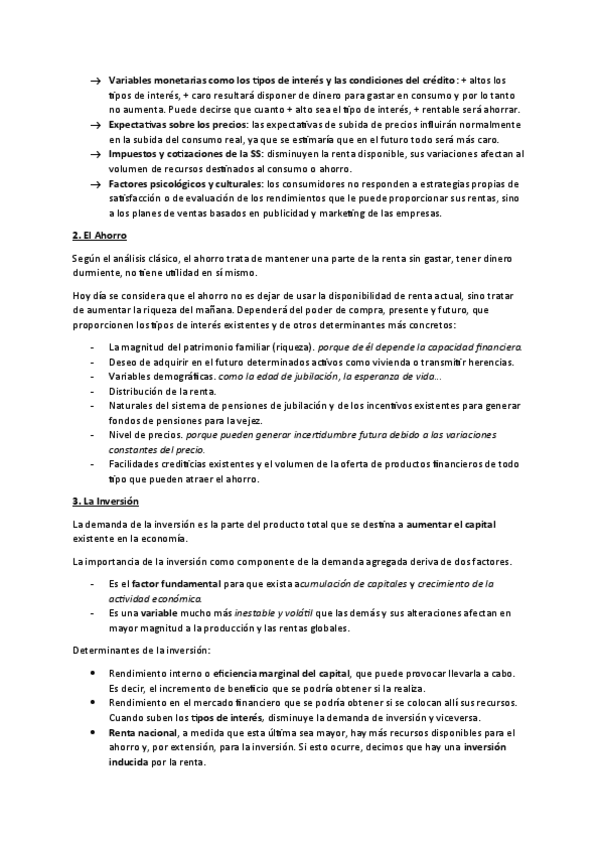 → Variables monetarias como los tipos de interés y las condiciones del crédito: + altos los tipos de interés, + caro resultará disponer de dinero para gastar en consumo y por lo tanto no aumenta. Puede decirse que cuanto + alto sea el tipo de interés, + rentable será ahorrar.
→ Expectativas sobre los precios: las expectativas de subida de precios influirán normalmente en la subida del consumo real, ya que se estimaría que en el futuro todo será más caro.
→ Impuestos y cotizaciones de la SS: disminuyen la renta disponible, sus variaciones afectan al volumen de recursos destinados al consumo o ahorro.
→ Factores psicológicos y culturales: los consumidores no responden a estrategias propias de satisfacción o de evaluación de los rendimientos que le puede proporcionar sus rentas, sino a los planes de ventas basados en publicidad y marketing de las empresas.

2. El Ahorro

Según el análisis clásico, el ahorro trata de mantener una parte de la renta sin gastar, tener dinero durmiente, no tiene utilidad en sí mismo.

Hoy día se considera que el ahorro no es dejar de usar la disponibilidad de renta actual, sino tratar de aumentar la riqueza del mañana. Dependerá del poder de compra, presente y futuro, que proporcionen los tipos de interés existentes y de otros determinantes más concretos:

- La magnitud del patrimonio familiar (riqueza). porque de él depende la capacidad financiera.
- Deseo de adquirir en el futuro determinados activos como vivienda o transmitir herencias.
- Variables demográficas. como la edad de jubilación, la esperanza de vida...
- Distribución de la renta.
- Naturales del sistema de pensiones de jubilación y de los incentivos existentes para generar fondos de pensiones para la vejez.
- Nivel de precios. porque pueden generar incertidumbre futura debido a las variaciones constantes del precio.
- Facilidades crediticias existentes y el volumen de la oferta de productos financieros de todo tipo que pueden atraer el ahorro.

3. La Inversión

La demanda de la inversión es la parte del producto total que se destina a aumentar el capital existente en la economía.

La importancia de la inversión como componente de la demanda agregada deriva de dos factores.

- Es el factor fundamental para que exista acumulación de capitales y crecimiento de la actividad económica.
- Es una variable mucho más inestable y volátil que las demás y sus alteraciones afectan en mayor magnitud a la producción y las rentas globales.

Determinantes de la inversión:

• Rendimiento interno o eficiencia marginal del capital, que puede provocar llevarla a cabo. Es decir, el incremento de beneficio que se podría obtener si la realiza.
• Rendimiento en el mercado financiero que se podría obtener si se colocan allí sus recursos. Cuando suben los tipos de interés, disminuye la demanda de inversión y viceversa.
• Renta nacional, a medida que esta última sea mayor, hay más recursos disponibles para el ahorro y, por extensión, para la inversión. Si esto ocurre, decimos que hay una inversión inducida por la renta.